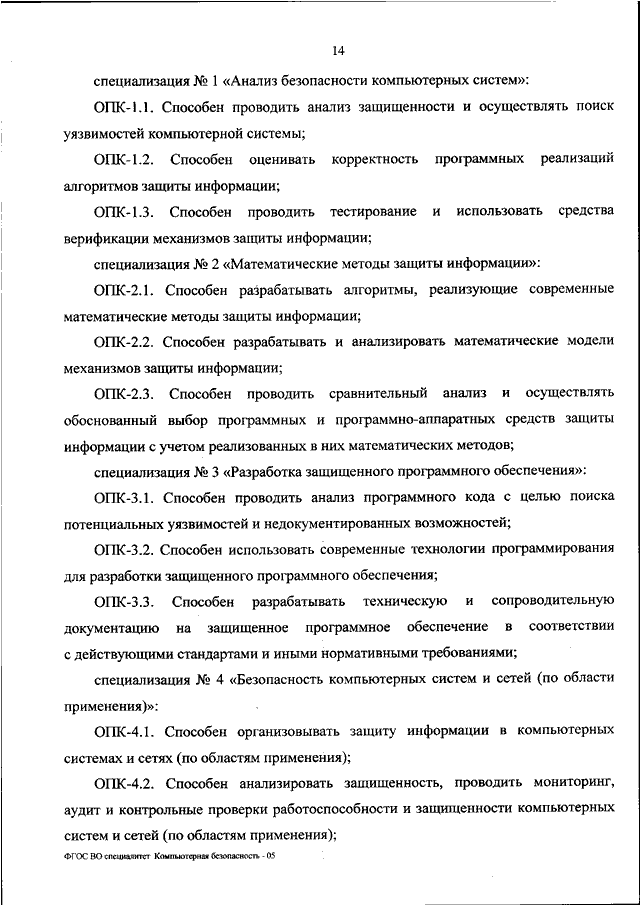 14

специализация № 1 «Анализ безопасности компьютерных систем»:

ОПК-1.1. Способен проводить анализ защищенности и осуществлять поиск уязвимостей компьютерной системы;

ОПК-1.2. Способен оценивать корректность программных реализаций алгоритмов защиты информации;

ОПК-1.3. Способен проводить тестирование и использовать средства верификации механизмов защиты информации;

специализация № 2 «Математические методы защиты информации»:

ОПК-2.1. Способен разрабатывать алгоритмы, реализующие современные математические методы защиты информации;

ОПК-2.2. Способен разрабатывать и анализировать математические модели механизмов защиты информации;

ОПК-2.3. Способен проводить сравнительный анализ и осуществлять обоснованный выбор программных и программно-аппаратных средств защиты информации с учетом реализованных в них математических методов;

специализация № 3 «Разработка защищенного программного обеспечения»:

ОПК-3.1. Способен проводить анализ программного кода с целью поиска потенциальных уязвимостей и недокументированных возможностей;

ОПК-3.2. Способен использовать современные технологии программирования для разработки защищенного программного обеспечения;

ОПК-3.3. Способен разрабатывать техническую и сопроводительную документацию на защищенное программное обеспечение в соответствии с действующими стандартами и иными нормативными требованиями;

специализация № 4 «Безопасность компьютерных систем и сетей (по области применения)»:

ОПК-4.1. Способен организовывать защиту информации в компьютерных системах и сетях (по областям применения);

ОПК-4.2. Способен анализировать защищенность, проводить мониторинг, аудит и контрольные проверки работоспособности и защищенности компьютерных систем и сетей (по областям применения);

ФГОС ВО специалитет Компьютерная безопасность - 05